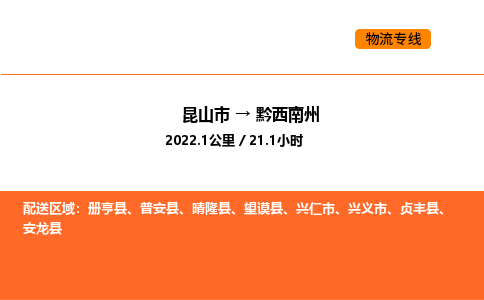 物流专线

昆山市 → 黔西南州

2022.1公里 / 21.1小时

配送区域：册亨县、普安县、晴隆县、望谟县、兴仁市、兴义市、贞丰县、安龙县